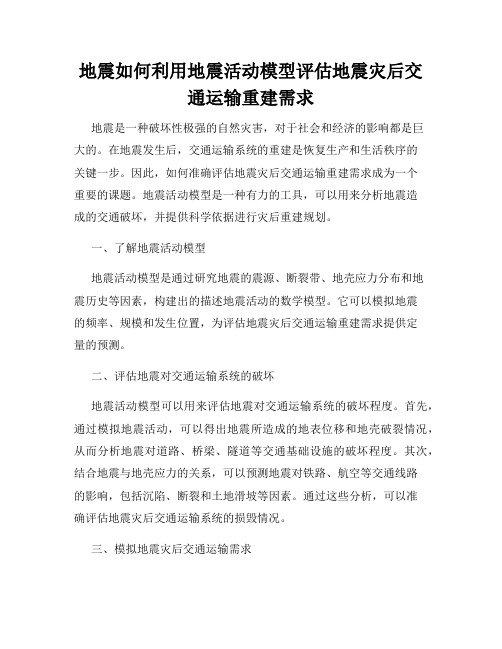 地震如何利用地震活动模型评估地震灾后交通运输重建需求

地震是一种破坏性极强的自然灾害，对于社会和经济的影响都是巨大的。在地震发生后，交通运输系统的重建是恢复生产和生活秩序的关键一步。因此，如何准确评估地震灾后交通运输重建需求成为一个重要的课题。地震活动模型是一种有力的工具，可以用来分析地震造成的交通破坏，并提供科学依据进行灾后重建规划。

一、了解地震活动模型

地震活动模型是通过研究地震的震源、断裂带、地壳应力分布和地震历史等因素，构建出的描述地震活动的数学模型。它可以模拟地震的频率、规模和发生位置，为评估地震灾后交通运输重建需求提供定量的预测。

二、评估地震对交通运输系统的破坏

地震活动模型可以用来评估地震对交通运输系统的破坏程度。首先，通过模拟地震活动，可以得出地震所造成的地表位移和地壳破裂情况，从而分析地震对道路、桥梁、隧道等交通基础设施的破坏程度。其次，结合地震与地壳应力的关系，可以预测地震对铁路、航空等交通线路的影响，包括沉陷、断裂和土地滑坡等因素。通过这些分析，可以准确评估地震灾后交通运输系统的损毁情况。

三、模拟地震灾后交通运输需求